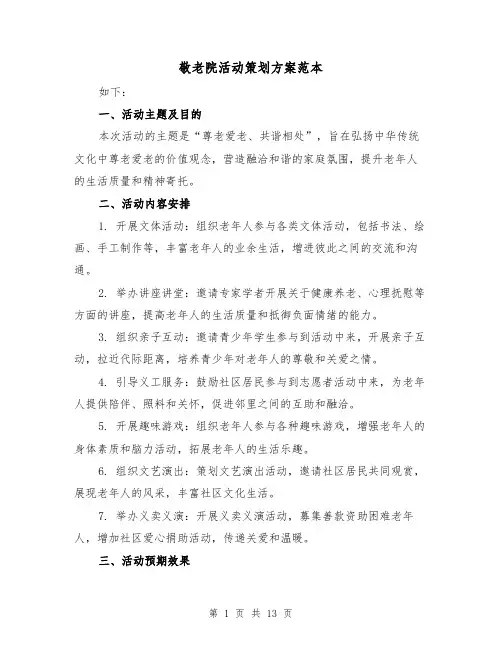 敬老院活动策划方案范本

如下：

一、活动主题及目的

本次活动的主题是“尊老爱老、共谐相处”，旨在弘扬中华传统文化中尊老爱老的价值观念，营造融洽和谐的家庭氛围，提升老年人的生活质量和精神寄托。

二、活动内容安排

1. 开展文体活动：组织老年人参与各类文体活动，包括书法、绘画、手工制作等，丰富老年人的业余生活，增进彼此之间的交流和沟通。

2. 举办讲座讲堂：邀请专家学者开展关于健康养老、心理抚慰等方面的讲座，提高老年人的生活质量和抵御负面情绪的能力。

3. 组织亲子互动：邀请青少年学生参与到活动中来，开展亲子互动，拉近代际距离，培养青少年对老年人的尊敬和关爱之情。

4. 引导义工服务：鼓励社区居民参与到志愿者活动中来，为老年人提供陪伴、照料和关怀，促进邻里之间的互助和融洽。

5. 开展趣味游戏：组织老年人参与各种趣味游戏，增强老年人的身体素质和脑力活动，拓展老年人的生活乐趣。

6. 组织文艺演出：策划文艺演出活动，邀请社区居民共同观赏，展现老年人的风采，丰富社区文化生活。

7. 举办义卖义演：开展义卖义演活动，募集善款资助困难老年人，增加社区爱心捐助活动，传递关爱和温暖。

三、活动预期效果

第 1 页 共 13 页